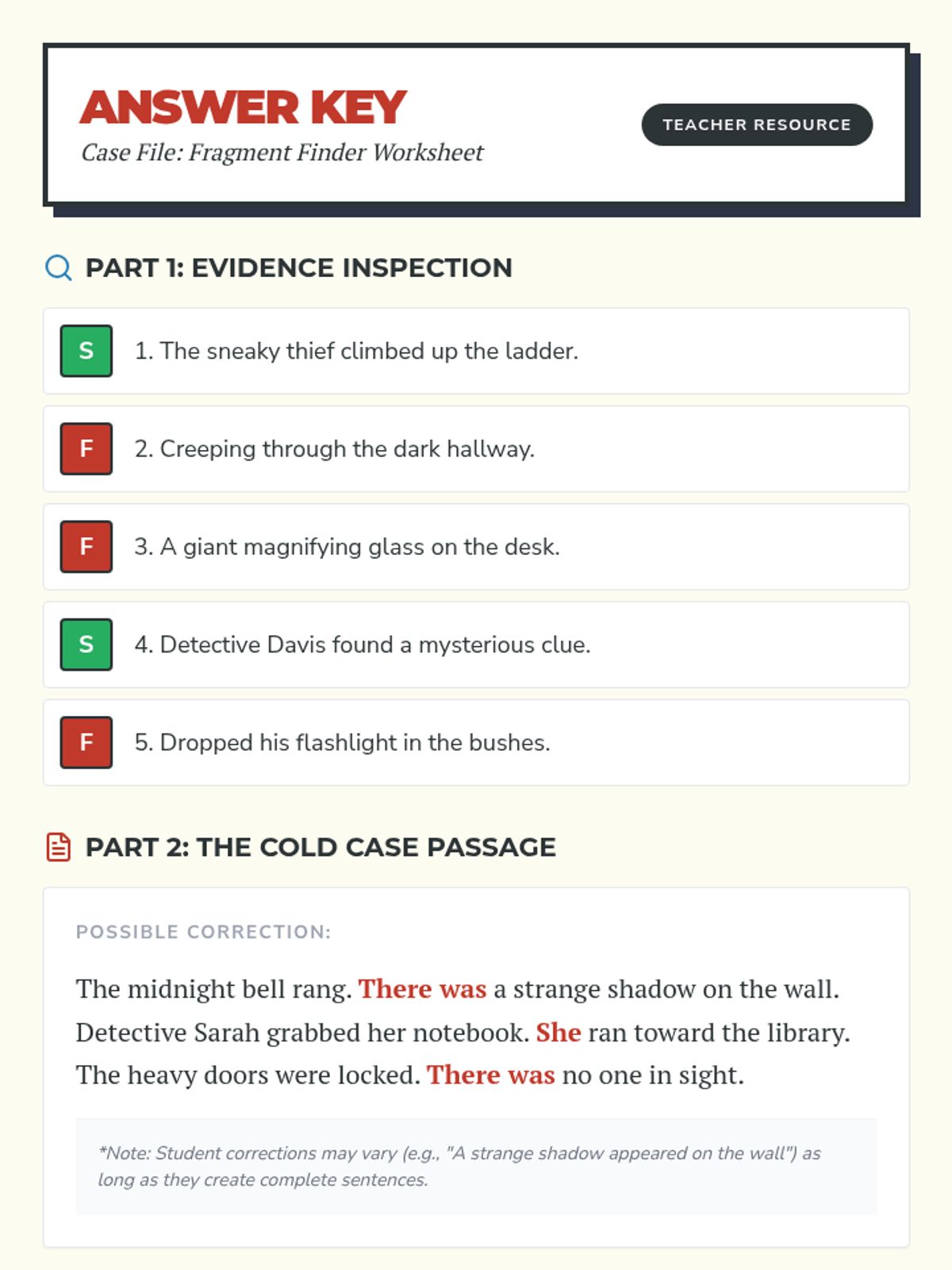 ANSWER KEY

Case File: Fragment Finder Worksheet

TEACHER RESOURCE

PART 1: EVIDENCE INSPECTION

S 1. The sneaky thief climbed up the ladder.

F 2. Creeping through the dark hallway.

F 3. A giant magnifying glass on the desk.

S 4. Detective Davis found a mysterious clue.

F 5. Dropped his flashlight in the bushes.

PART 2: THE COLD CASE PASSAGE

POSSIBLE CORRECTION:

The midnight bell rang. There was a strange shadow on the wall. Detective Sarah grabbed her notebook. She ran toward the library. The heavy doors were locked. There was no one in sight.

*Note: Student corrections may vary (e.g., "A strange shadow appeared on the wall") as long as they create complete sentences.